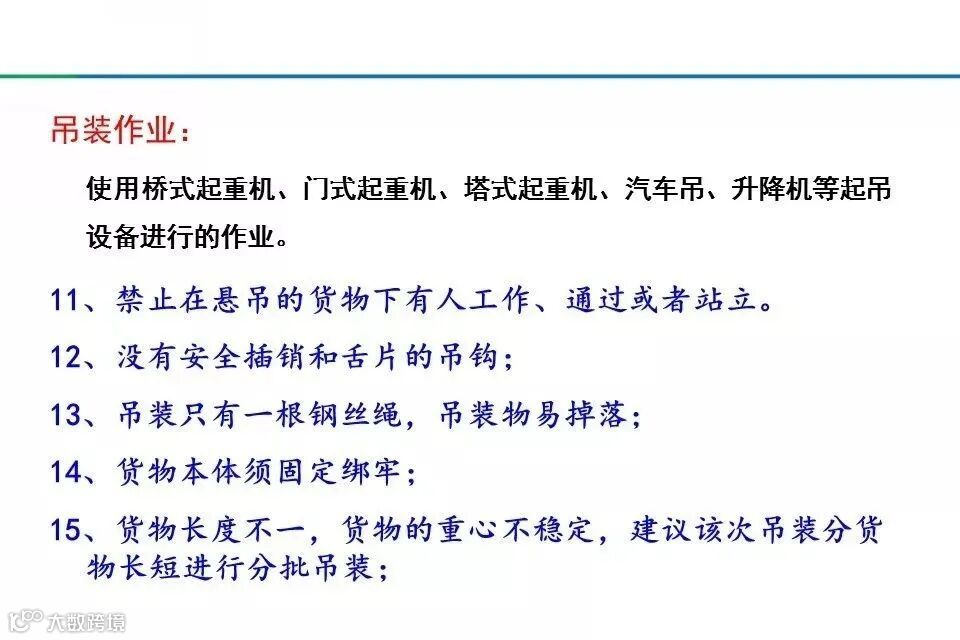 吊装作业：

使用桥式起重机、门式起重机、塔式起重机、汽车吊、升降机等起吊设备进行的作业。

11、禁止在悬吊的货物下有人工作、通过或者站立。

12、没有安全插销和舌片的吊钩；

13、吊装只有一根钢丝绳，吊装物易掉落；

14、货物本体须固定绑牢；

15、货物长度不一，货物的重心不稳定，建议该次吊装分货物长短进行分批吊装；

大数跨境